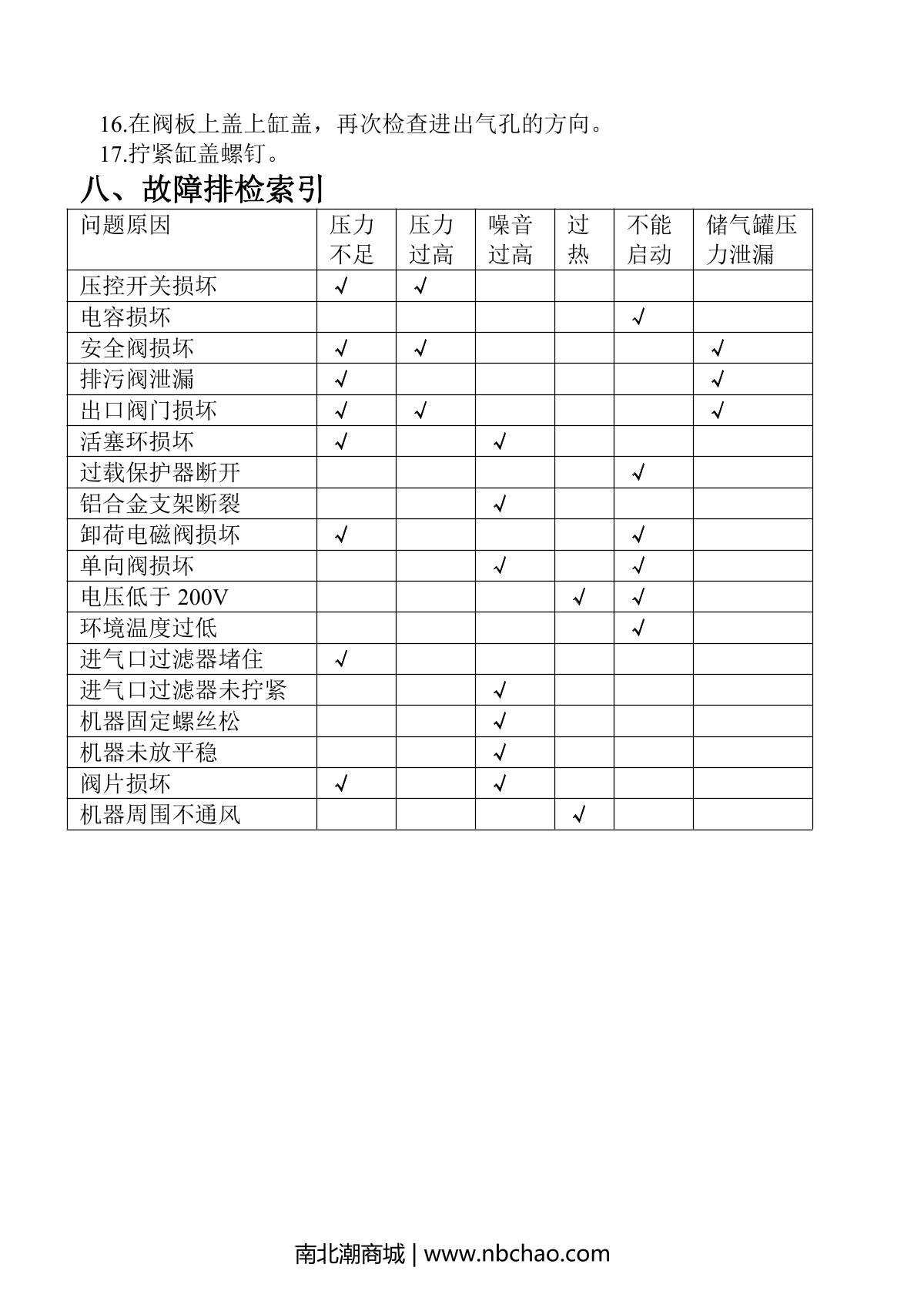 16.在阀板上盖上缸盖，再次检查进出气孔的方向。
17.拧紧缸盖螺钉。

八、故障排检索引

| 问题原因 | 压力不足 | 压力过高 | 噪音过高 | 过热 | 不能启动 | 储气罐压力泄漏 |
|---|---|---|---|---|---|---|
| 压控开关损坏 | √ | √ |  |  |  |  |
| 电容损坏 |  |  |  |  | √ |  |
| 安全阀损坏 | √ | √ |  |  |  | √ |
| 排污阀泄漏 | √ |  |  |  |  | √ |
| 出口阀门损坏 | √ | √ |  |  |  | √ |
| 活塞环损坏 | √ |  | √ |  |  |  |
| 过载保护器断开 |  |  |  |  | √ |  |
| 铝合金支架断裂 |  |  | √ |  |  |  |
| 卸荷电磁阀损坏 | √ |  |  |  | √ |  |
| 单向阀损坏 |  |  | √ |  | √ |  |
| 电压低于200V |  |  |  | √ | √ |  |
| 环境温度过低 |  |  |  |  | √ |  |
| 进气口过滤器堵住 | √ |  |  |  |  |  |
| 进气口过滤器未拧紧 |  |  | √ |  |  |  |
| 机器固定螺丝松 |  |  | √ |  |  |  |
| 机器未放平稳 |  |  | √ |  |  |  |
| 阀片损坏 | √ |  | √ |  |  |  |
| 机器周围不通风 |  |  |  | √ |  |  |

南北潮商城 | www.nbchao.com